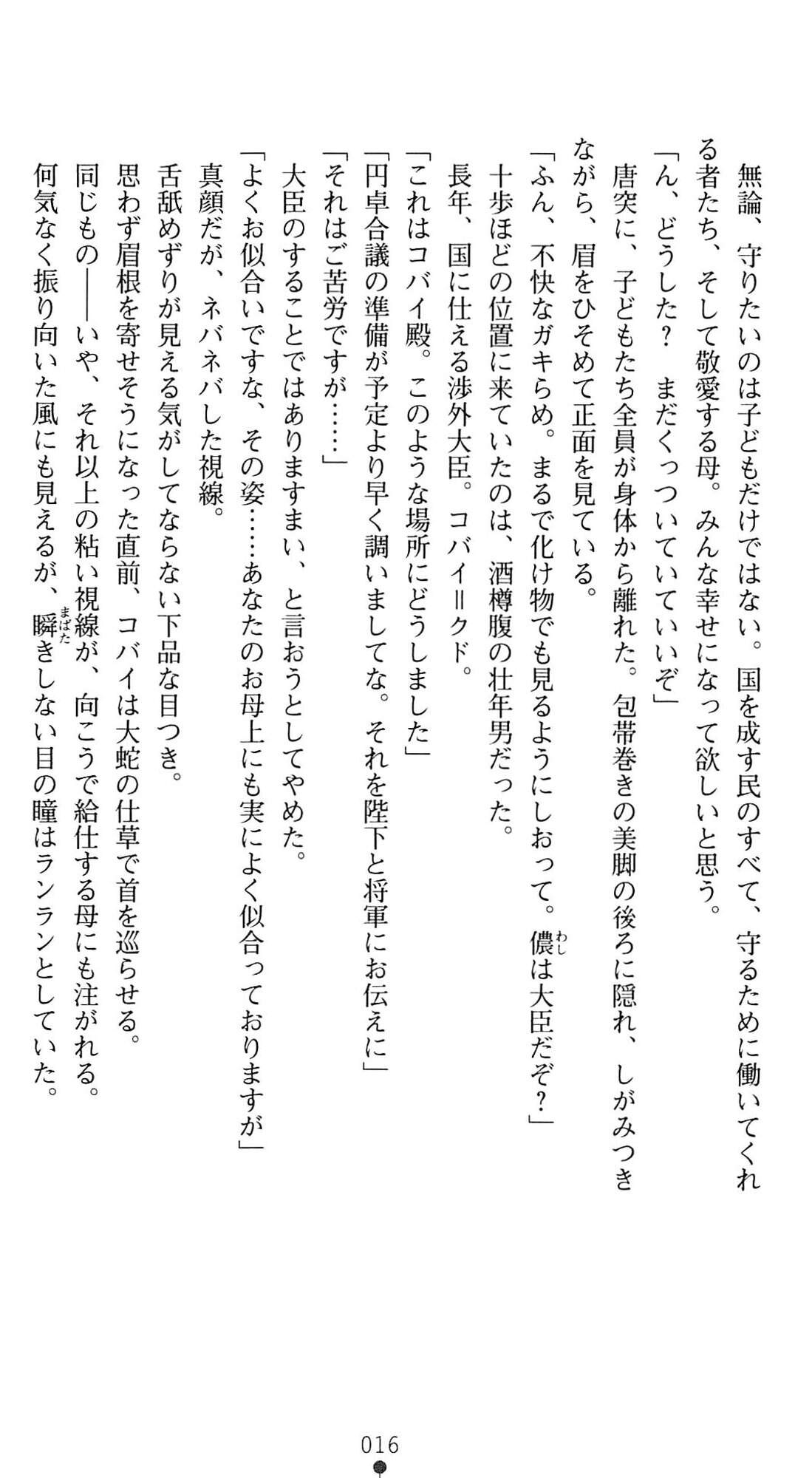 無論、守りたいのは子どもだけではない。国を成す民のすべて、守るために働いてくれる者たち、そして敬愛する母。みんな幸せになって欲しいと思う。
「ん、どうした？　まだくっついていていいぞ」
唐突に、子どもたち全員が身体から離れた。包帯巻きの美脚の後ろに隠れ、しがみつきながら、眉をひそめて正面を見ている。
「ふん、不快なガキらめ。まるで化け物でも見るようにしおって。儂（わし）は大臣だぞ？」
十歩ほどの位置に来ていたのは、酒樽腹の壮年男だった。
長年、国に仕える渉外大臣。コバイ＝クド。
「これはコバイ殿。このような場所にどうしました」
「円卓合議の準備が予定より早く調いましてな。それを陛下と将軍にお伝えに」
「それはご苦労ですが……」
大臣のすることではありますまい、と言おうとしてやめた。
「よくお似合いですな、その姿……あなたのお母上にも実によく似合っておりますが」
真顔だが、ネバネバした視線。
舌舐めずりが見える気がしてならない下品な目つき。
思わず眉根を寄せそうになった直前、コバイは大蛇の仕草で首を巡らせる。
同じもの――いや、それ以上の粘い視線が、向こうで給仕する母にも注がれる。
何気なく振り向いた風にも見えるが、瞬（まばた）きしない目の瞳はランランとしていた。

016